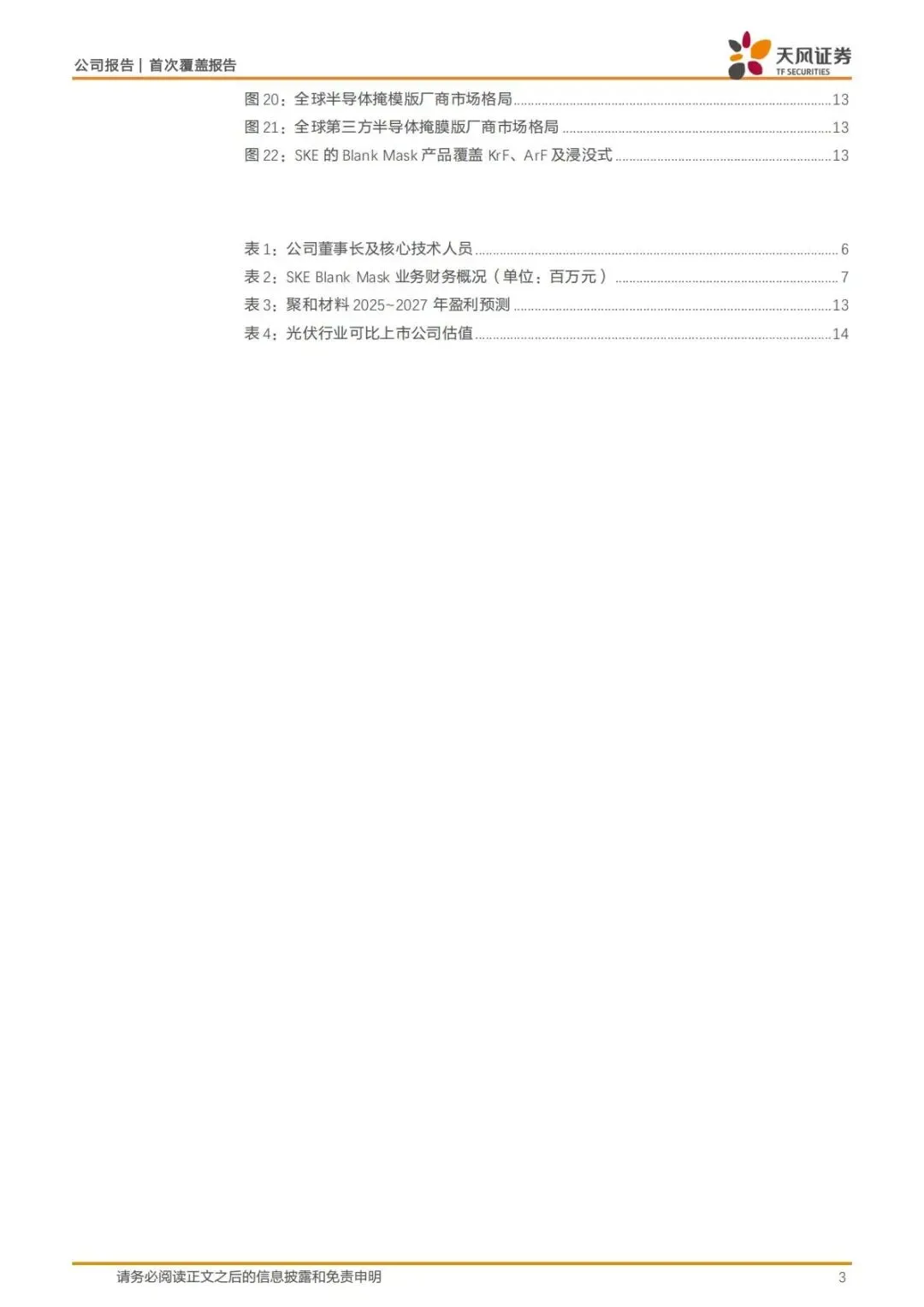 公司报告 | 首次覆盖报告

天风证券
TF SECURITIES

图20：全球半导体掩模版厂商市场格局 13
图21：全球第三方半导体掩膜版厂商市场格局 13
图22：SKE的Blank Mask产品覆盖KrF、ArF及浸没式 13

表1：公司董事长及核心技术人员 6
表2：SKE Blank Mask业务财务概况（单位：百万元） 7
表3：聚和材料2025~2027年盈利预测 13
表4：光伏行业可比上市公司估值 14

请务必阅读正文之后的信息披露和免责申明 3